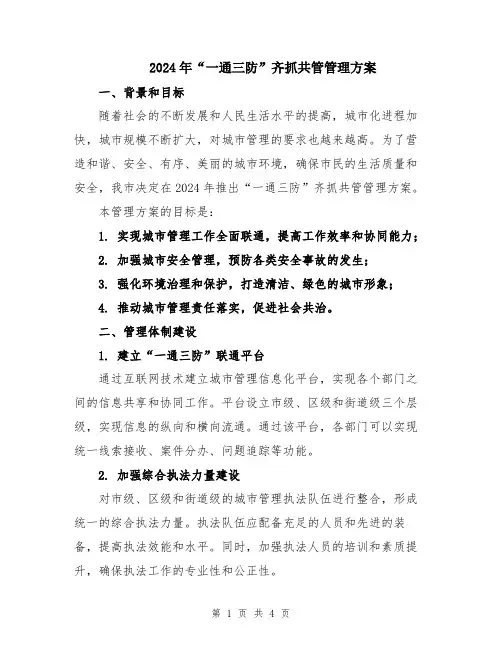 2024年“一通三防”齐抓共管管理方案

一、背景和目标

随着社会的不断发展和人民生活水平的提高，城市化进程加快，城市规模不断扩大，对城市管理的要求也越来越高。为了营造和谐、安全、有序、美丽的城市环境，确保市民的生活质量和安全，我市决定在2024年推出“一通三防”齐抓共管管理方案。

本管理方案的目标是：

1. 实现城市管理工作全面联通，提高工作效率和协同能力；

2. 加强城市安全管理，预防各类安全事故的发生；

3. 强化环境治理和保护，打造清洁、绿色的城市形象；

4. 推动城市管理责任落实，促进社会共治。

二、管理体制建设

1. 建立“一通三防”联通平台

通过互联网技术建立城市管理信息化平台，实现各个部门之间的信息共享和协同工作。平台设立市级、区级和街道级三个层级，实现信息的纵向和横向流通。通过该平台，各部门可以实现统一线索接收、案件分办、问题追踪等功能。

2. 加强综合执法力量建设

对市级、区级和街道级的城市管理执法队伍进行整合，形成统一的综合执法力量。执法队伍应配备充足的人员和先进的装备，提高执法效能和水平。同时，加强执法人员的培训和素质提升，确保执法工作的专业性和公正性。

第 1 页 共 4 页